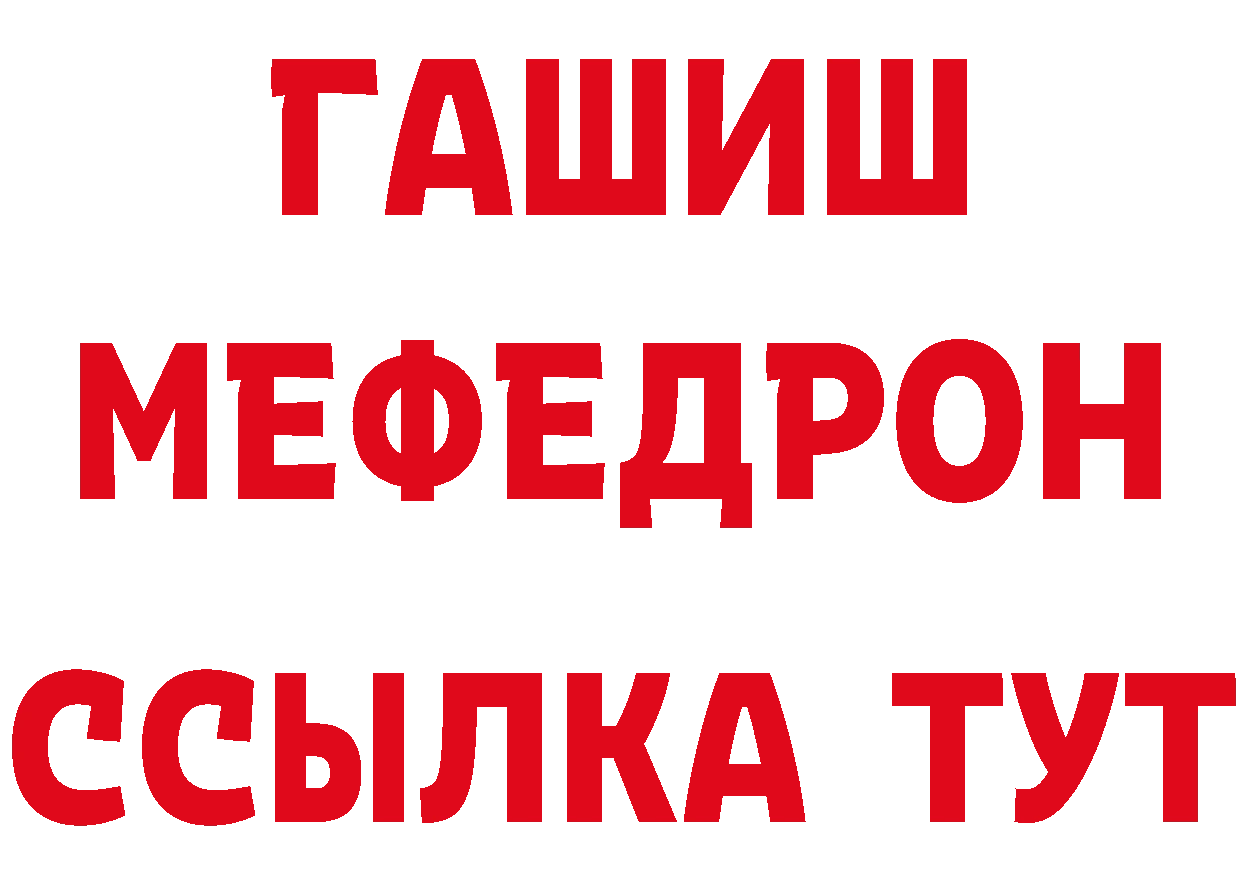 ГАШИШ МЕФЕДРОН
ССЫЛКА ТУТ